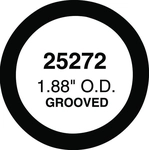 25272
1.88" O.D.
GROOVED